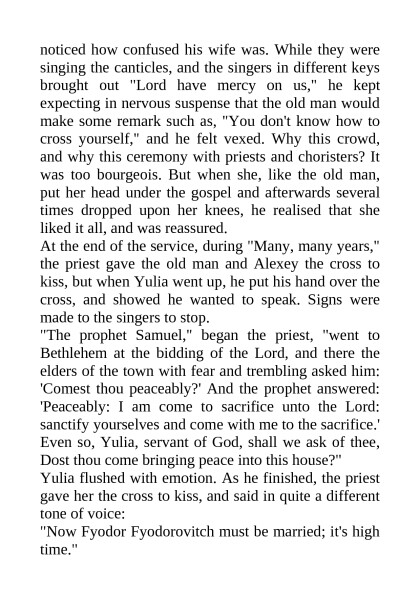 noticed how confused his wife was. While they were singing the canticles, and the singers in different keys brought out "Lord have mercy on us," he kept expecting in nervous suspense that the old man would make some remark such as, "You don't know how to cross yourself," and he felt vexed. Why this crowd, and why this ceremony with priests and choristers? It was too bourgeois. But when she, like the old man, put her head under the gospel and afterwards several times dropped upon her knees, he realised that she liked it all, and was reassured.
At the end of the service, during "Many, many years," the priest gave the old man and Alexey the cross to kiss, but when Yulia went up, he put his hand over the cross, and showed he wanted to speak. Signs were made to the singers to stop.
"The prophet Samuel," began the priest, "went to Bethlehem at the bidding of the Lord, and there the elders of the town with fear and trembling asked him: 'Comest thou peaceably?' And the prophet answered: 'Peaceably: I am come to sacrifice unto the Lord: sanctify yourselves and come with me to the sacrifice.' Even so, Yulia, servant of God, shall we ask of thee, Dost thou come bringing peace into this house?"
Yulia flushed with emotion. As he finished, the priest gave her the cross to kiss, and said in quite a different tone of voice:
"Now Fyodor Fyodorovitch must be married; it's high time."